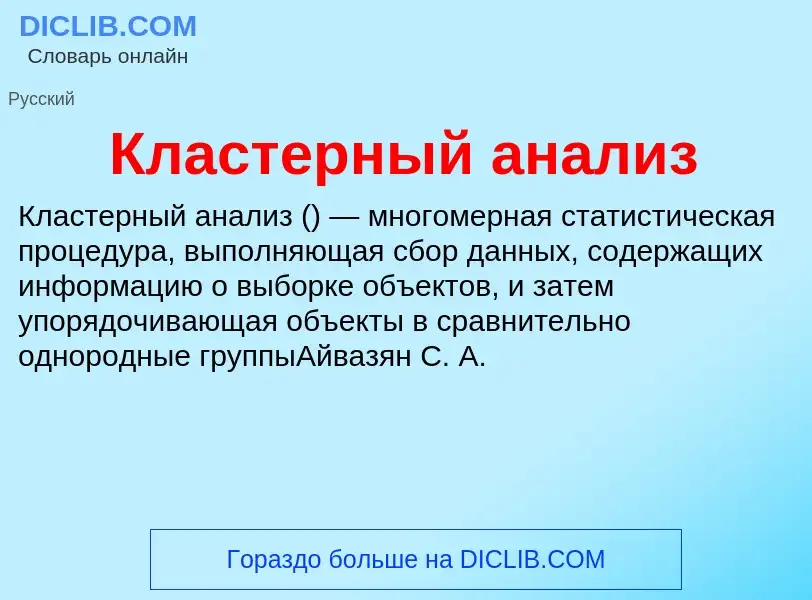 DICLIB.COM
Словарь онлайн

Русский

Кластерный анализ

Кластерный анализ () — многомерная статистическая процедура, выполняющая сбор данных, содержащих информацию о выборке объектов, и затем упорядочивающая объекты в сравнительно однородные группыАйвазян С. А.

Гораздо больше на DICLIB.COM